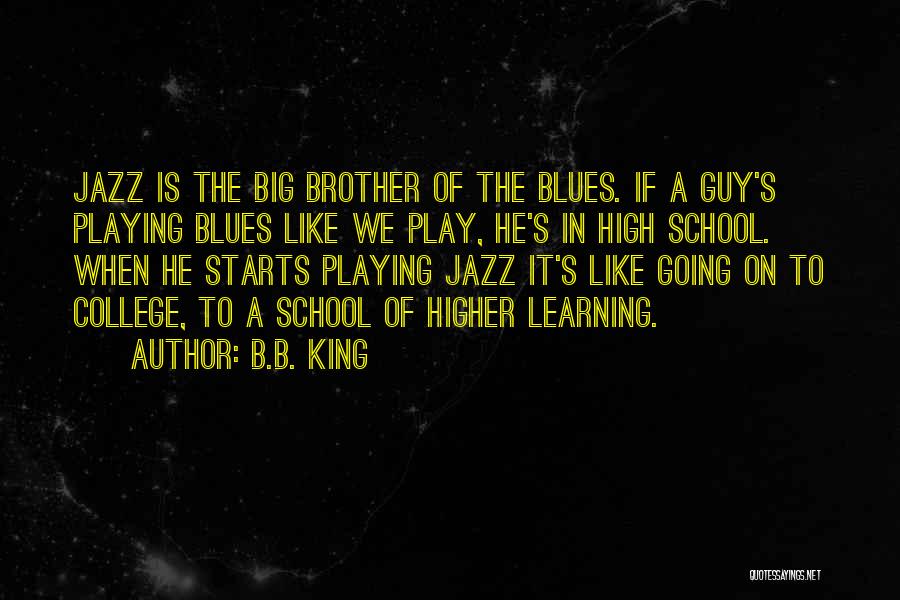 JAZZ IS THE BIG BROTHER OF THE BLUES. IF A GUY'S PLAYING BLUES LIKE WE PLAY, HE'S IN HIGH SCHOOL. WHEN HE STARTS PLAYING JAZZ IT'S LIKE GOING ON TO COLLEGE, TO A SCHOOL OF HIGHER LEARNING.

AUTHOR: B.B. KING

QUOTESSAYINGS.NET